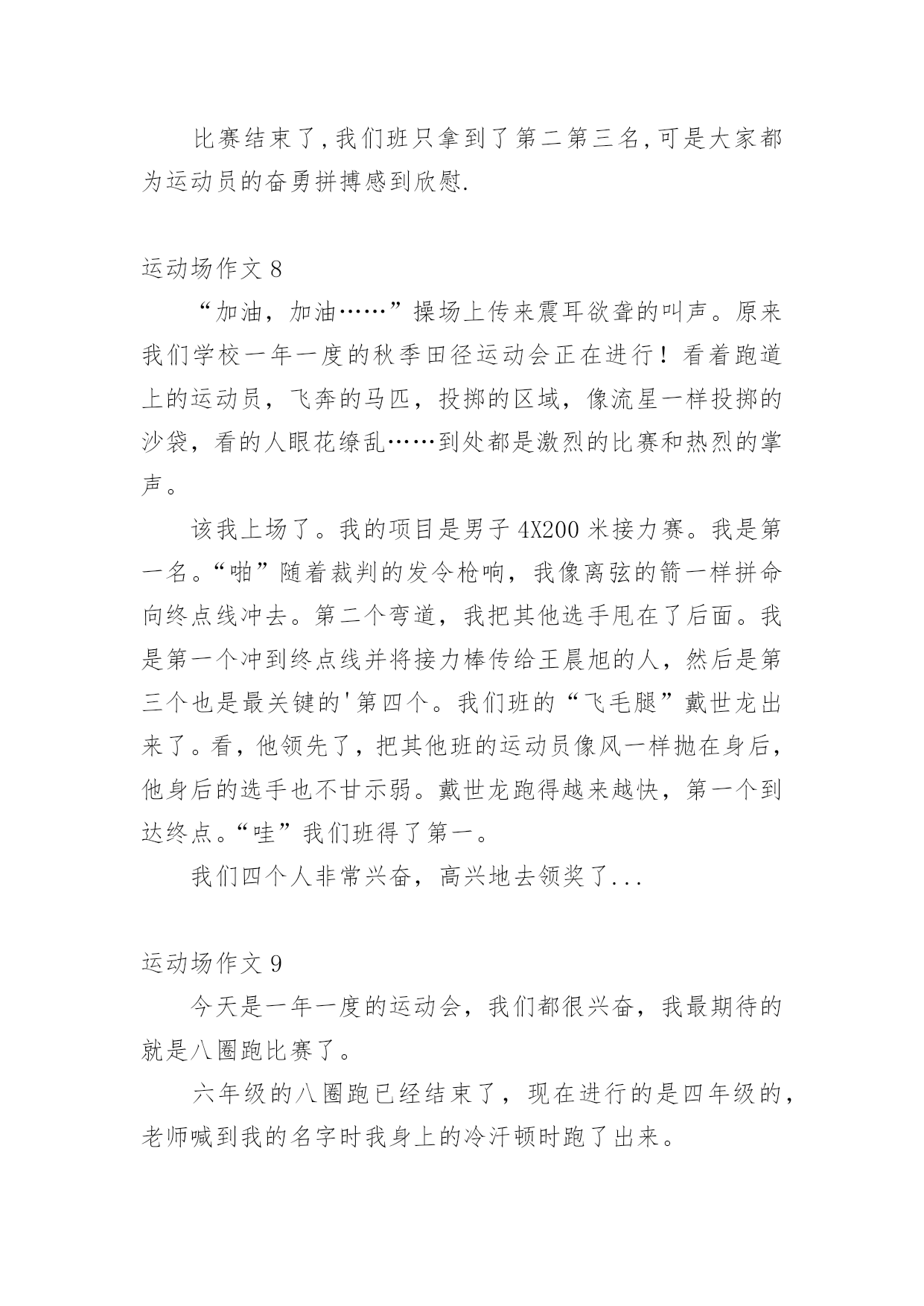 比赛结束了,我们班只拿到了第二第三名,可是大家都为运动员的奋勇拼搏感到欣慰.

运动场作文 8

“加油，加油……”操场上传来震耳欲聋的叫声。原来我们学校一年一度的秋季田径运动会正在进行！看着跑道上的运动员，飞奔的马匹，投掷的区域，像流星一样投掷的沙袋，看的人眼花缭乱……到处都是激烈的比赛和热烈的掌声。

该我上场了。我的项目是男子 4X200 米接力赛。我是第一名。“啪”随着裁判的发令枪响，我像离弦的箭一样拼命向终点线冲去。第二个弯道，我把其他选手甩在了后面。我是第一个冲到终点线并将接力棒传给王晨旭的人，然后是第三个也是最关键的'第四个。我们班的“飞毛腿”戴世龙出来了。看，他领先了，把其他班的运动员像风一样抛在身后，他身后的选手也不甘示弱。戴世龙跑得越来越快，第一个到达终点。“哇”我们班得了第一。

我们四个人非常兴奋，高兴地去领奖了...

运动场作文 9

今天是一年一度的运动会，我们都很兴奋，我最期待的就是八圈跑比赛了。

六年级的八圈跑已经结束了，现在进行的是四年级的，老师喊到我的名字时我身上的冷汗顿时跑了出来。